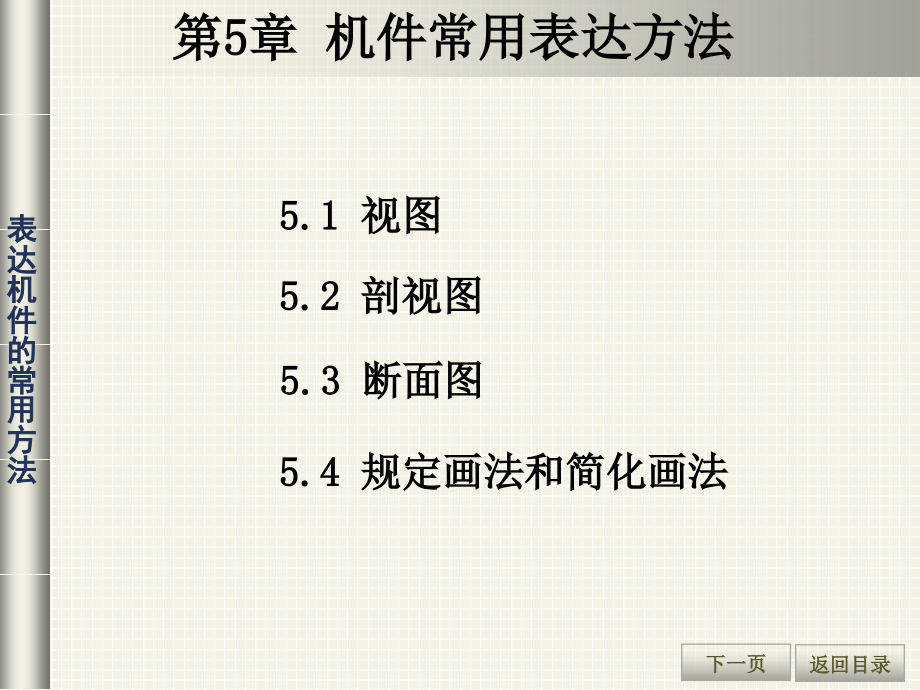 第5章 机件常用表达方法

表达机件的常用方法

5.1 视图

5.2 剖视图

5.3 断面图

5.4 规定画法和简化画法

下一页

返回目录